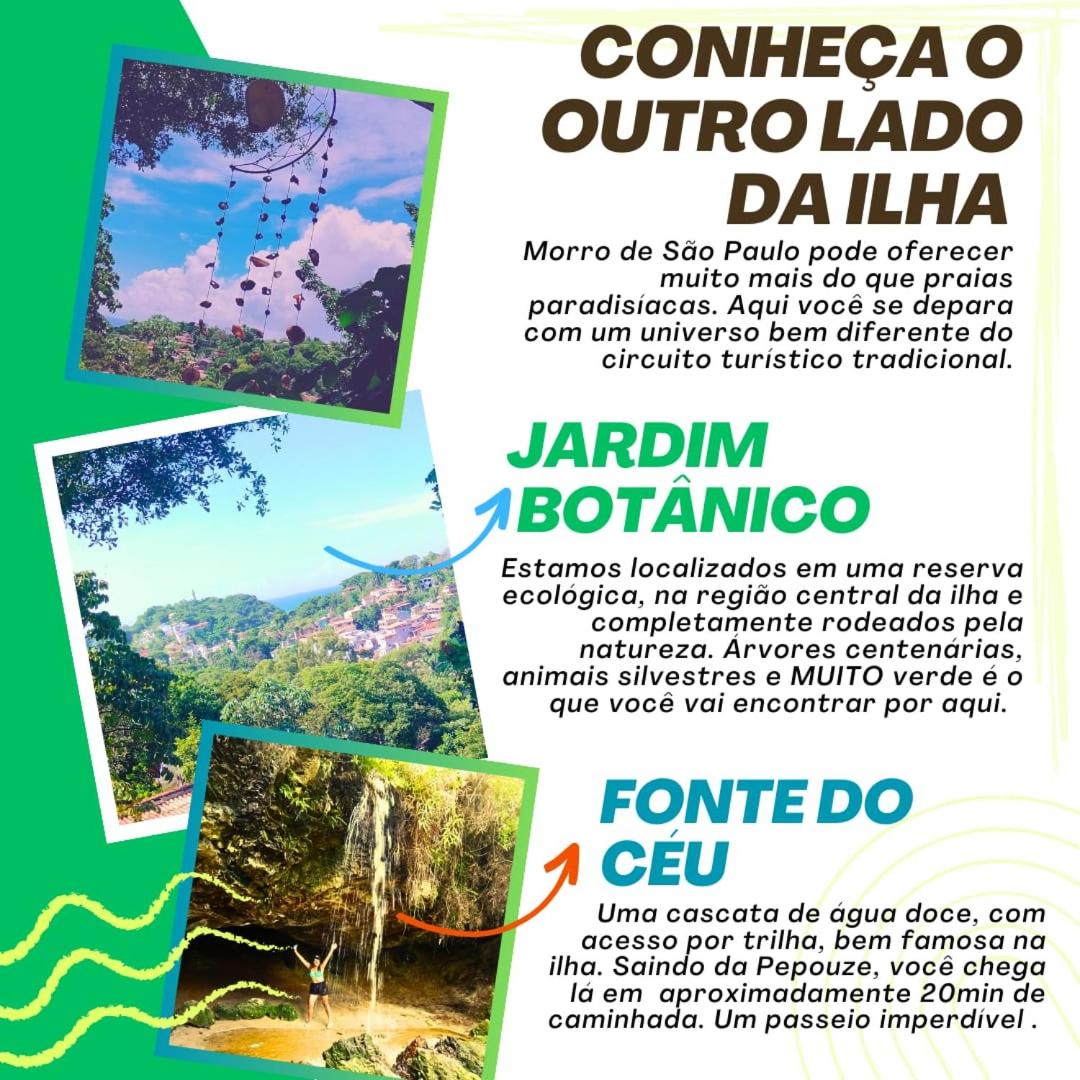 CONHEÇA O OUTRO LADO DA ILHA

Morro de São Paulo pode oferecer muito mais do que praias paradisíacas. Aqui você se depara com um universo bem diferente do circuito turístico tradicional.

JARDIM BOTÂNICO

Estamos localizados em uma reserva ecológica, na região central da ilha e completamente rodeados pela natureza. Árvores centenárias, animais silvestres e MUITO verde é o que você vai encontrar por aqui.

FONTE DO CÉU

Uma cascata de água doce, com acesso por trilha, bem famosa na ilha. Saindo da Pepouze, você chega lá em aproximadamente 20min de caminhada. Um passeio imperdível .